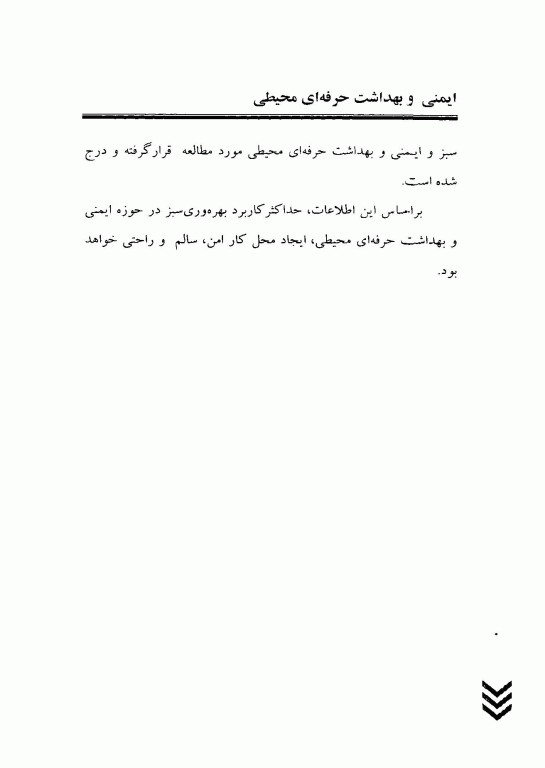 ایمنی و بهداشت حرفه‌ای محیطی

سبز و ایمنی و بهداشت حرفه‌ای محیطی مورد مطالعه قرارگرفته و درج شده است.

براساس این اطلاعات، حداکثرکاربرد بهره‌وری‌سبز در حوزه ایمنی و بهداشت حرفه‌ای محیطی، ایجاد محل کار امن، سالم و راحتی خواهد بود.